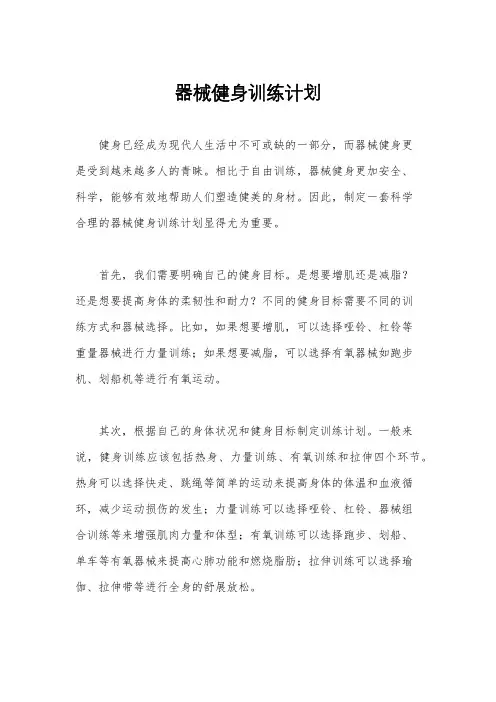 器械健身训练计划

健身已经成为现代人生活中不可或缺的一部分，而器械健身更是受到越来越多人的青睐。相比于自由训练，器械健身更加安全、科学，能够有效地帮助人们塑造健美的身材。因此，制定一套科学合理的器械健身训练计划显得尤为重要。

首先，我们需要明确自己的健身目标。是想要增肌还是减脂？还是想要提高身体的柔韧性和耐力？不同的健身目标需要不同的训练方式和器械选择。比如，如果想要增肌，可以选择哑铃、杠铃等重量器械进行力量训练；如果想要减脂，可以选择有氧器械如跑步机、划船机等进行有氧运动。

其次，根据自己的身体状况和健身目标制定训练计划。一般来说，健身训练应该包括热身、力量训练、有氧训练和拉伸四个环节。热身可以选择快走、跳绳等简单的运动来提高身体的体温和血液循环，减少运动损伤的发生；力量训练可以选择哑铃、杠铃、器械组合训练等来增强肌肉力量和体型；有氧训练可以选择跑步、划船、单车等有氧器械来提高心肺功能和燃烧脂肪；拉伸训练可以选择瑜伽、拉伸带等进行全身的舒展放松。